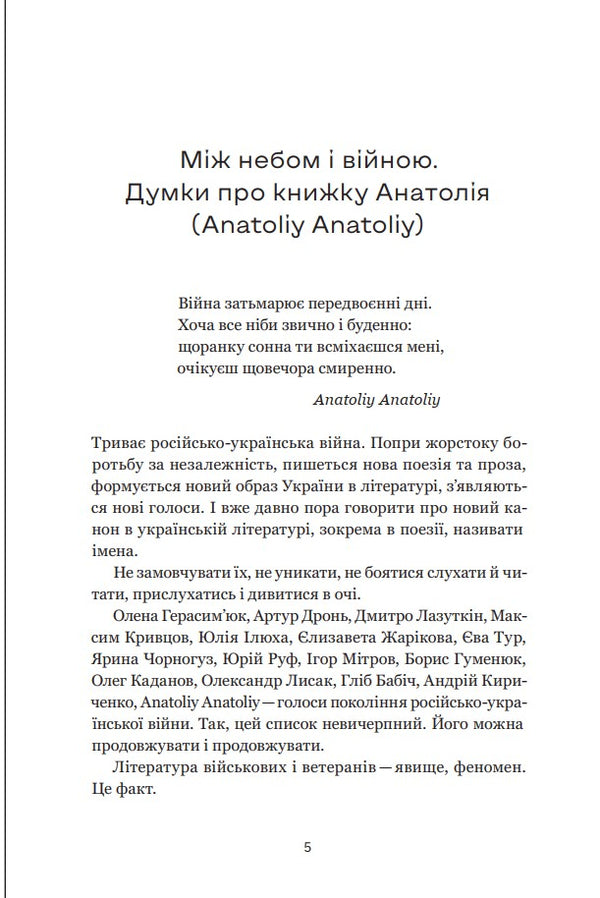 Між небом і війною.
Думки про книжку Анатолія
(Anatoliy Anatoliy)

Війна затьмарює передвоєнні дні.
Хоча все ніби звично і буденно:
щоранку сонна ти всміхаєшся мені,
очікуєш щовечора смиренно.

Anatoliy Anatoliy

Триває російсько-українська війна. Попри жорстоку боротьбу за незалежність, пишеться нова поезія та проза, формується новий образ України в літературі, з'являються нові голоси. І вже давно пора говорити про новий канон в українській літературі, зокрема в поезії, називати імена.

Не замовчувати їх, не уникати, не боятися слухати й читати, прислухатись і дивитися в очі.

Олена Герасим'юк, Артур Дронь, Дмитро Лазуткін, Максим Кривцов, Юлія Ілюха, Єлизавета Жарікова, Єва Тур, Ярина Чорногуз, Юрій Руф, Ігор Мітров, Борис Гуменюк, Олег Каданов, Олександр Лисак, Гліб Бабіч, Андрій Кириченко, Anatoliy Anatoliy — голоси покоління російсько-української війни. Так, цей список невичерпний. Його можна продовжувати і продовжувати.

Література військових і ветеранів — явище, феномен. Це факт.

5